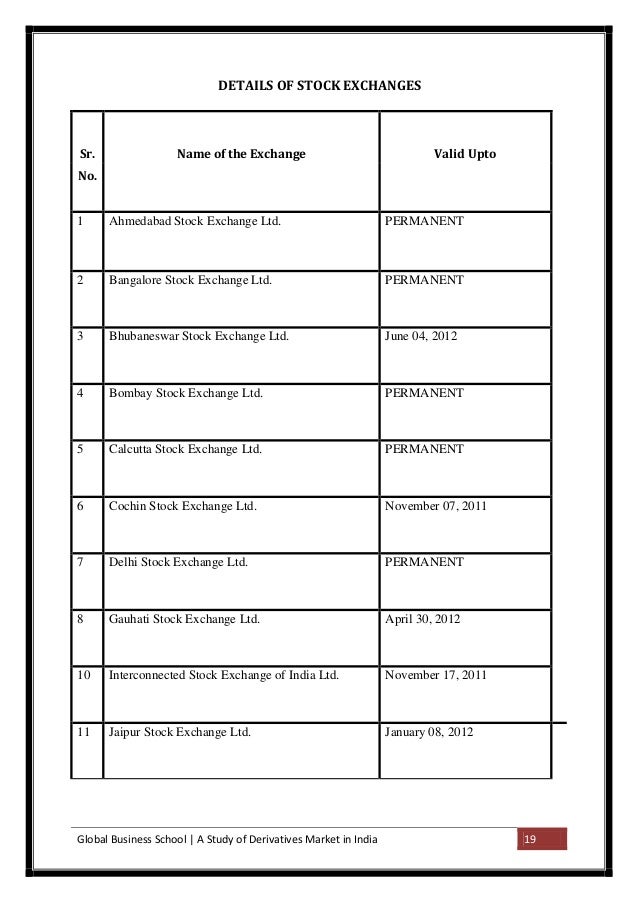 DETAILS OF STOCK EXCHANGES

| Sr. No. | Name of the Exchange | Valid Upto |
|---|---|---|
| 1 | Ahmedabad Stock Exchange Ltd. | PERMANENT |
| 2 | Bangalore Stock Exchange Ltd. | PERMANENT |
| 3 | Bhubaneswar Stock Exchange Ltd. | June 04, 2012 |
| 4 | Bombay Stock Exchange Ltd. | PERMANENT |
| 5 | Calcutta Stock Exchange Ltd. | PERMANENT |
| 6 | Cochin Stock Exchange Ltd. | November 07, 2011 |
| 7 | Delhi Stock Exchange Ltd. | PERMANENT |
| 8 | Gauhati Stock Exchange Ltd. | April 30, 2012 |
| 10 | Interconnected Stock Exchange of India Ltd. | November 17, 2011 |
| 11 | Jaipur Stock Exchange Ltd. | January 08, 2012 |

Global Business School | A Study of Derivatives Market in India 19